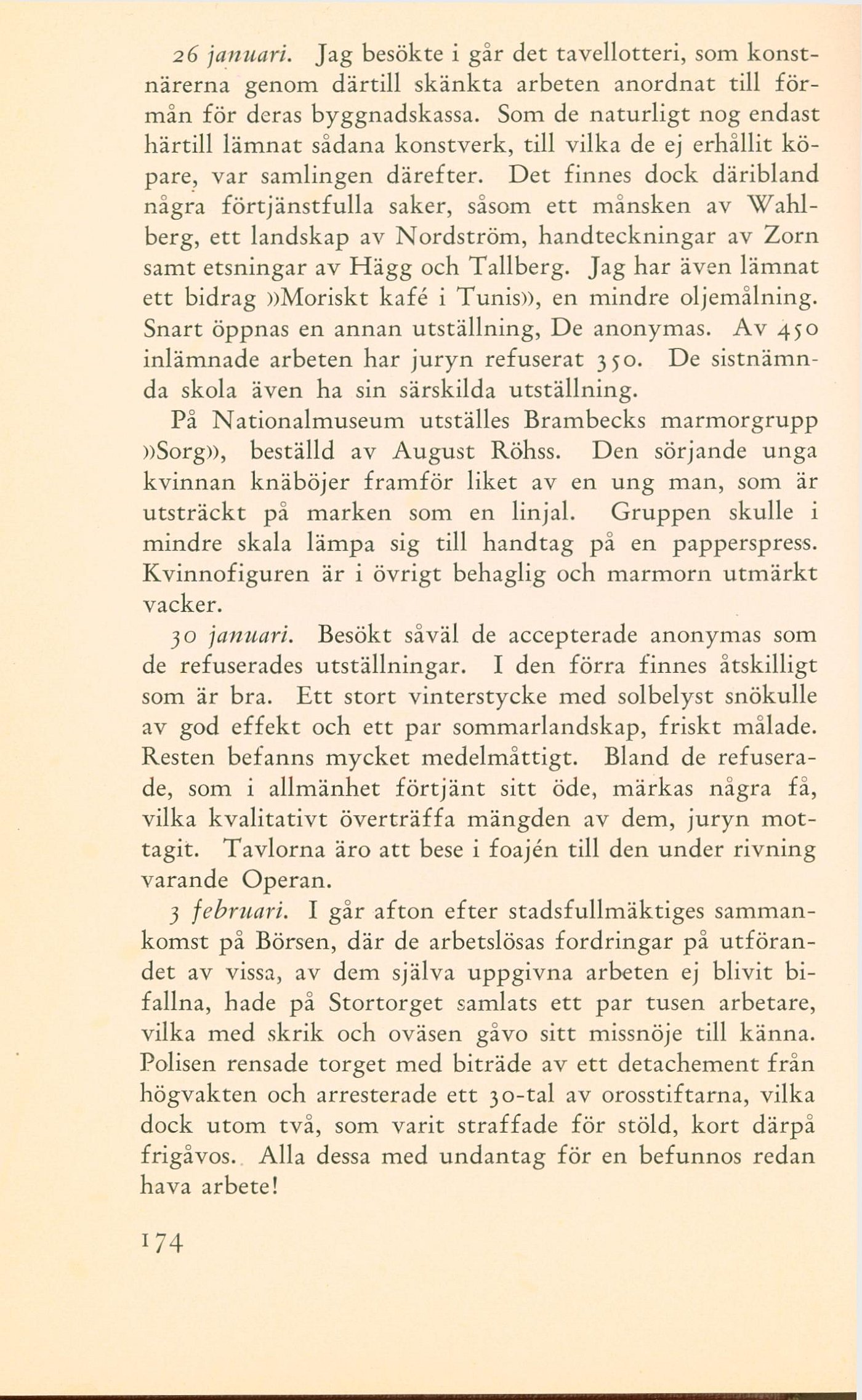 26 januari. Jag besökte i går det tavellotteri, som konstnärerna genom därtill skänkta arbeten anordnat till förmån för deras byggnadskassa. Som de naturligt nog endast härtill lämnat sådana konstverk, till vilka de ej erhållit köpare, var samlingen därefter. Det finnes dock däribland några förtjänstfulla saker, såsom ett månsken av Wahlberg, ett landskap av Nordström, handteckningar av Zorn samt etsningar av Hägg och Tallberg. Jag har även lämnat ett bidrag »Moriskt kafé i Tunis», en mindre oljemålning. Snart öppnas en annan utställning, De anonymas. Av 450 inlämnade arbeten har juryn refuserat 350. De sistnämnda skola även ha sin särskilda utställning.

På Nationalmuseum utställes Brambecks marmorgrupp »Sorg», beställd av August Röhss. Den sörjande unga kvinnan knäböjer framför liket av en ung man, som är utsträckt på marken som en linjal. Gruppen skulle i mindre skala lämpa sig till handtag på en papperspress. Kvinnofiguren är i övrigt behaglig och marmorn utmärkt vacker.

30 januari. Besökt såväl de accepterade anonymas som de refuserades utställningar. I den förra finnes åtskilligt som är bra. Ett stort vinterstycke med solbelyst snökulle av god effekt och ett par sommarlandskap, friskt målade. Resten befanns mycket medelmåttigt. Bland de refuserade, som i allmänhet förtjänt sitt öde, märkas några få, vilka kvalitativt överträffa mängden av dem, juryn mottagit. Tavlorna äro att bese i foajén till den under rivning varande Operan.

3 februari. I går afton efter stadsfullmäktiges sammankomst på Börsen, där de arbetslösas fordringar på utförandet av vissa, av dem själva uppgivna arbeten ej blivit bifallna, hade på Stortorget samlats ett par tusen arbetare, vilka med skrik och oväsen gåvo sitt missnöje till känna. Polisen rensade torget med biträde av ett detachement från högvakten och arresterade ett 30-tal av orosstiftarna, vilka dock utom två, som varit straffade för stöld, kort därpå frigåvos. Alla dessa med undantag för en befunnos redan hava arbete!

174